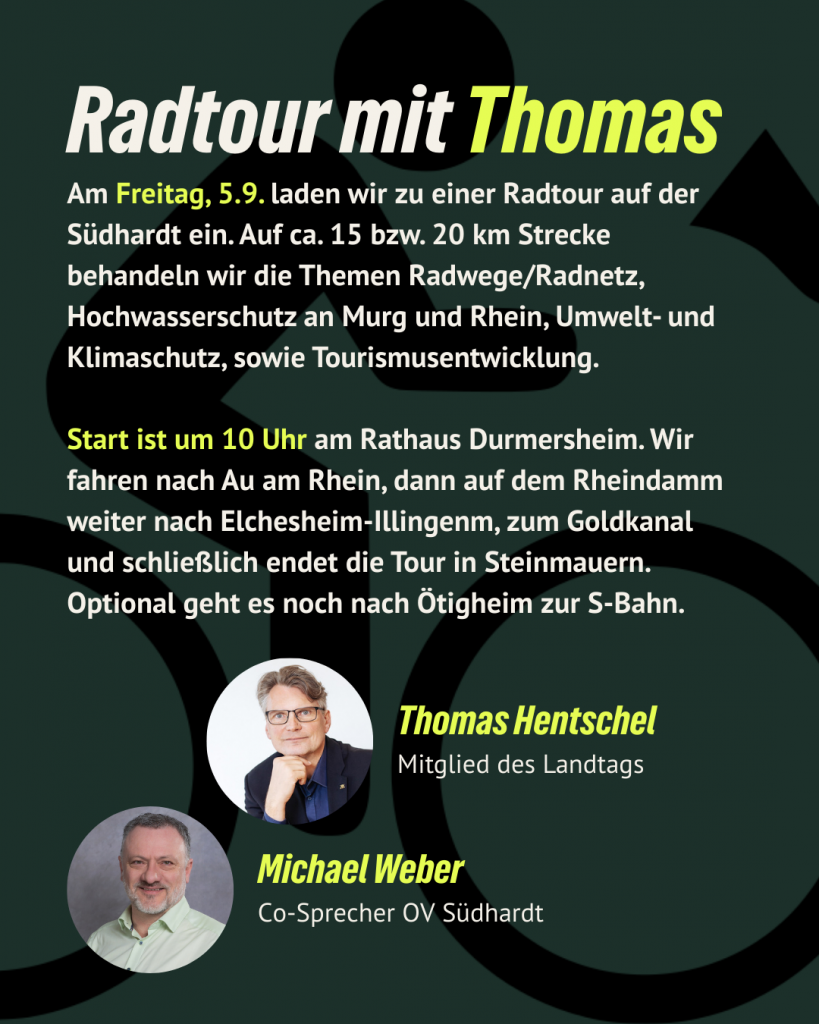 Radtour mit Thomas

Am Freitag, 5.9. laden wir zu einer Radtour auf der Südhardt ein. Auf ca. 15 bzw. 20 km Strecke behandeln wir die Themen Radwege/Radnetz, Hochwasserschutz an Murg und Rhein, Umwelt- und Klimaschutz, sowie Tourismusentwicklung.

Start ist um 10 Uhr am Rathaus Durmersheim. Wir fahren nach Au am Rhein, dann auf dem Rheindamm weiter nach Elchesheim-Illingenm, zum Goldkanal und schließlich endet die Tour in Steinmauern. Optional geht es noch nach Ötigheim zur S-Bahn.

Thomas Hentschel
Mitglied des Landtags

Michael Weber
Co-Sprecher OV Südhardt